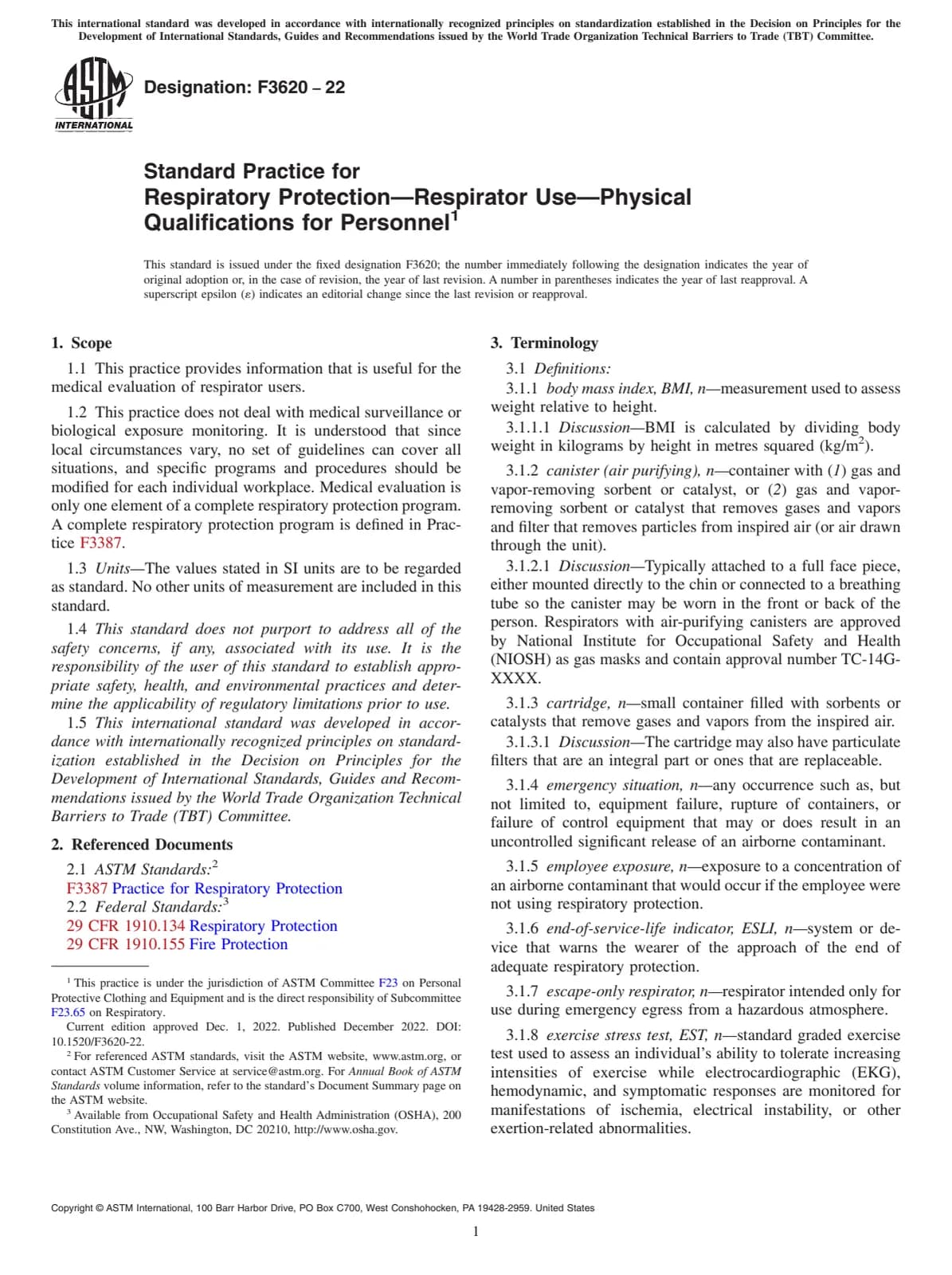 This international standard was developed in accordance with internationally recognized principles on standardization established in the Decision on Principles for the Development of International Standards, Guides and Recommendations issued by the World Trade Organization Technical Barriers to Trade (TBT) Committee.

ASTM INTERNATIONAL

Designation: F3620 – 22

Standard Practice for
Respiratory Protection—Respirator Use—Physical Qualifications for Personnel$^1$

This standard is issued under the fixed designation F3620; the number immediately following the designation indicates the year of original adoption or, in the case of revision, the year of last revision. A number in parentheses indicates the year of last reapproval. A superscript epsilon (ε) indicates an editorial change since the last revision or reapproval.

1. Scope

1.1 This practice provides information that is useful for the medical evaluation of respirator users.

1.2 This practice does not deal with medical surveillance or biological exposure monitoring. It is understood that since local circumstances vary, no set of guidelines can cover all situations, and specific programs and procedures should be modified for each individual workplace. Medical evaluation is only one element of a complete respiratory protection program. A complete respiratory protection program is defined in Practice F3387.

1.3 Units—The values stated in SI units are to be regarded as standard. No other units of measurement are included in this standard.

1.4 This standard does not purport to address all of the safety concerns, if any, associated with its use. It is the responsibility of the user of this standard to establish appropriate safety, health, and environmental practices and determine the applicability of regulatory limitations prior to use.

1.5 This international standard was developed in accordance with internationally recognized principles on standardization established in the Decision on Principles for the Development of International Standards, Guides and Recommendations issued by the World Trade Organization Technical Barriers to Trade (TBT) Committee.

2. Referenced Documents

2.1 ASTM Standards:$^2$
F3387 Practice for Respiratory Protection
2.2 Federal Standards:$^3$
29 CFR 1910.134 Respiratory Protection
29 CFR 1910.155 Fire Protection

$^1$ This practice is under the jurisdiction of ASTM Committee F23 on Personal Protective Clothing and Equipment and is the direct responsibility of Subcommittee F23.65 on Respiratory.
Current edition approved Dec. 1, 2022. Published December 2022. DOI: 10.1520/F3620-22.
$^2$ For referenced ASTM standards, visit the ASTM website, www.astm.org, or contact ASTM Customer Service at service@astm.org. For Annual Book of ASTM Standards volume information, refer to the standard's Document Summary page on the ASTM website.
$^3$ Available from Occupational Safety and Health Administration (OSHA), 200 Constitution Ave., NW, Washington, DC 20210, http://www.osha.gov.

3. Terminology

3.1 Definitions:

3.1.1 body mass index, BMI, n—measurement used to assess weight relative to height.

3.1.1.1 Discussion—BMI is calculated by dividing body weight in kilograms by height in metres squared (kg/m$^2$).

3.1.2 canister (air purifying), n—container with (1) gas and vapor-removing sorbent or catalyst, or (2) gas and vapor-removing sorbent or catalyst that removes gases and vapors and filter that removes particles from inspired air (or air drawn through the unit).

3.1.2.1 Discussion—Typically attached to a full face piece, either mounted directly to the chin or connected to a breathing tube so the canister may be worn in the front or back of the person. Respirators with air-purifying canisters are approved by National Institute for Occupational Safety and Health (NIOSH) as gas masks and contain approval number TC-14G-XXXX.

3.1.3 cartridge, n—small container filled with sorbents or catalysts that remove gases and vapors from the inspired air.

3.1.3.1 Discussion—The cartridge may also have particulate filters that are an integral part or ones that are replaceable.

3.1.4 emergency situation, n—any occurrence such as, but not limited to, equipment failure, rupture of containers, or failure of control equipment that may or does result in an uncontrolled significant release of an airborne contaminant.

3.1.5 employee exposure, n—exposure to a concentration of an airborne contaminant that would occur if the employee were not using respiratory protection.

3.1.6 end-of-service-life indicator, ESLI, n—system or device that warns the wearer of the approach of the end of adequate respiratory protection.

3.1.7 escape-only respirator, n—respirator intended only for use during emergency egress from a hazardous atmosphere.

3.1.8 exercise stress test, EST, n—standard graded exercise test used to assess an individual's ability to tolerate increasing intensities of exercise while electrocardiographic (EKG), hemodynamic, and symptomatic responses are monitored for manifestations of ischemia, electrical instability, or other exertion-related abnormalities.

Copyright © ASTM International, 100 Barr Harbor Drive, PO Box C700, West Conshohocken, PA 19428-2959. United States

1